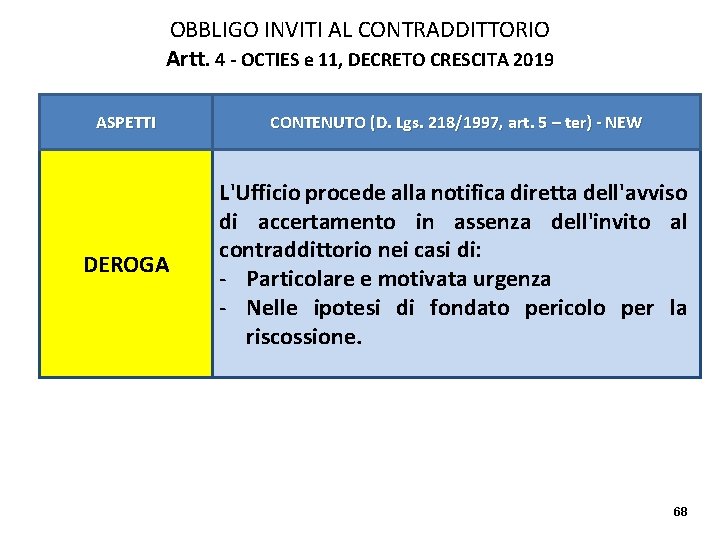 OBBLIGO INVITI AL CONTRADDITTORIO
Artt. 4 - OCTIES e 11, DECRETO CRESCITA 2019

| ASPETTI | CONTENUTO (D. Lgs. 218/1997, art. 5 – ter) - NEW |
|---|---|
| DEROGA | L'Ufficio procede alla notifica diretta dell'avviso di accertamento in assenza dell'invito al contraddittorio nei casi di: - Particolare e motivata urgenza - Nelle ipotesi di fondato pericolo per la riscossione. |

68